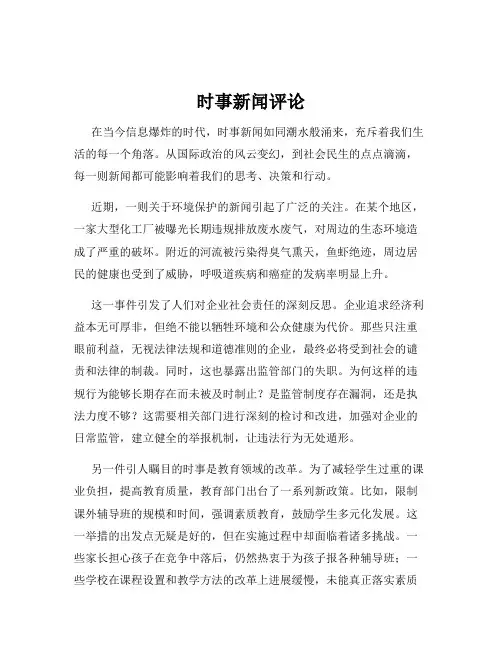 时事新闻评论

在当今信息爆炸的时代，时事新闻如同潮水般涌来，充斥着我们生活的每一个角落。从国际政治的风云变幻，到社会民生的点点滴滴，每一则新闻都可能影响着我们的思考、决策和行动。

近期，一则关于环境保护的新闻引起了广泛的关注。在某个地区，一家大型化工厂被曝光长期违规排放废水废气，对周边的生态环境造成了严重的破坏。附近的河流被污染得臭气熏天，鱼虾绝迹，周边居民的健康也受到了威胁，呼吸道疾病和癌症的发病率明显上升。

这一事件引发了人们对企业社会责任的深刻反思。企业追求经济利益本无可厚非，但绝不能以牺牲环境和公众健康为代价。那些只注重眼前利益，无视法律法规和道德准则的企业，最终必将受到社会的谴责和法律的制裁。同时，这也暴露出监管部门的失职。为何这样的违规行为能够长期存在而未被及时制止？是监管制度存在漏洞，还是执法力度不够？这需要相关部门进行深刻的检讨和改进，加强对企业的日常监管，建立健全的举报机制，让违法行为无处遁形。

另一件引人瞩目的时事是教育领域的改革。为了减轻学生过重的课业负担，提高教育质量，教育部门出台了一系列新政策。比如，限制课外辅导班的规模和时间，强调素质教育，鼓励学生多元化发展。这一举措的出发点无疑是好的，但在实施过程中却面临着诸多挑战。一些家长担心孩子在竞争中落后，仍然热衷于为孩子报各种辅导班；一些学校在课程设置和教学方法的改革上进展缓慢，未能真正落实素质